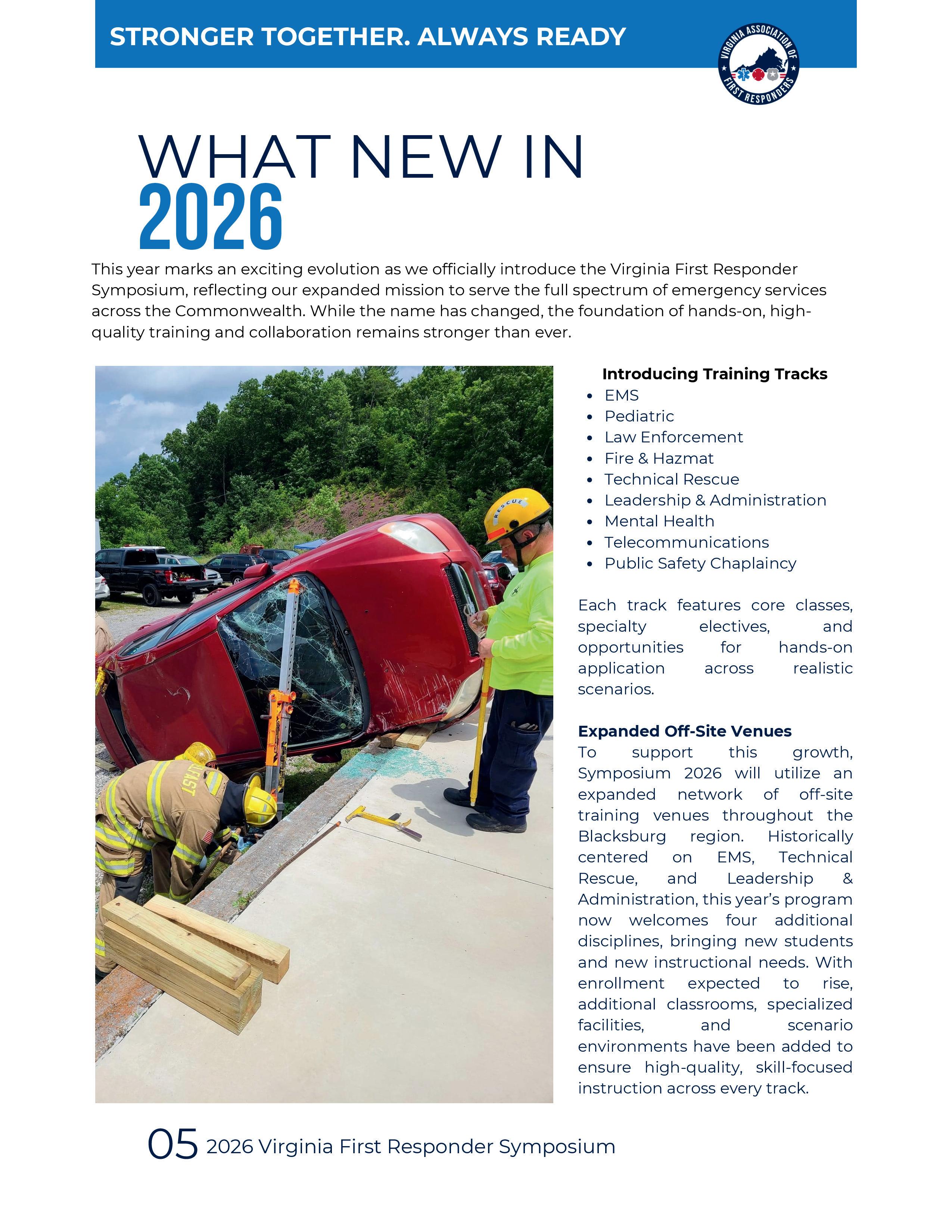 STRONGER TOGETHER. ALWAYS READY

VIRGINIA ASSOCIATION OF FIRST RESPONDERS

WHAT NEW IN
2026

This year marks an exciting evolution as we officially introduce the Virginia First Responder Symposium, reflecting our expanded mission to serve the full spectrum of emergency services across the Commonwealth. While the name has changed, the foundation of hands-on, high-quality training and collaboration remains stronger than ever.

Introducing Training Tracks
• EMS
• Pediatric
• Law Enforcement
• Fire & Hazmat
• Technical Rescue
• Leadership & Administration
• Mental Health
• Telecommunications
• Public Safety Chaplaincy

Each track features core classes, specialty electives, and opportunities for hands-on application across realistic scenarios.

Expanded Off-Site Venues
To support this growth, Symposium 2026 will utilize an expanded network of off-site training venues throughout the Blacksburg region. Historically centered on EMS, Technical Rescue, and Leadership & Administration, this year's program now welcomes four additional disciplines, bringing new students and new instructional needs. With enrollment expected to rise, additional classrooms, specialized facilities, and scenario environments have been added to ensure high-quality, skill-focused instruction across every track.

05 2026 Virginia First Responder Symposium